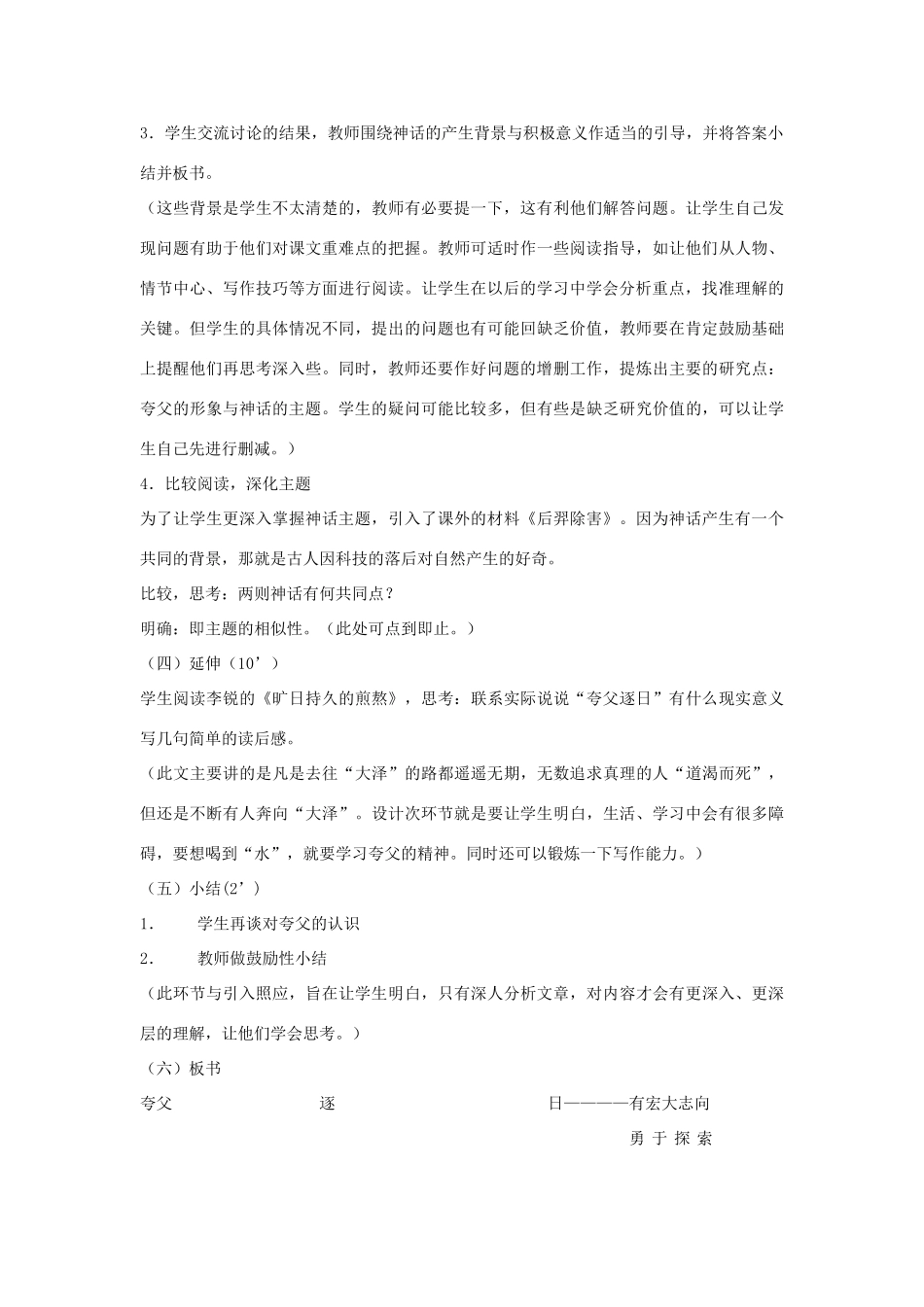 3．学生交流讨论的结果，教师围绕神话的产生背景与积极意义作适当的引导，并将答案小结并板书。

（这些背景是学生不太清楚的，教师有必要提一下，这有利他们解答问题。让学生自己发现问题有助于他们对课文重难点的把握。教师可适时作一些阅读指导，如让他们从人物、情节中心、写作技巧等方面进行阅读。让学生在以后的学习中学会分析重点，找准理解的关键。但学生的具体情况不同，提出的问题也有可能回缺乏价值，教师要在肯定鼓励基础上提醒他们再思考深入些。同时，教师还要作好问题的增删工作，提炼出主要的研究点：夸父的形象与神话的主题。学生的疑问可能比较多，但有些是缺乏研究价值的，可以让学生自己先进行删减。）

4．比较阅读，深化主题

为了让学生更深入掌握神话主题，引入了课外的材料《后羿除害》。因为神话产生有一个共同的背景，那就是古人因科技的落后对自然产生的好奇。

比较，思考：两则神话有何共同点？

明确：即主题的相似性。（此处可点到即止。）

（四）延伸（10’）

学生阅读李锐的《旷日持久的煎熬》，思考：联系实际说说“夸父逐日”有什么现实意义写几句简单的读后感。

（此文主要讲的是凡是去往“大泽”的路都遥遥无期，无数追求真理的人“道渴而死”，但还是不断有人奔向“大泽”。设计次环节就是要让学生明白，生活、学习中会有很多障碍，要想喝到“水”，就要学习夸父的精神。同时还可以锻炼一下写作能力。）

（五）小结(2’)

1．　　学生再谈对夸父的认识

2．　　教师做鼓励性小结

（此环节与引入照应，旨在让学生明白，只有深人分析文章，对内容才会有更深入、更深层的理解，让他们学会思考。）

（六）板书

夸父　　　　逐　　　　日————有宏大志向

勇 于 探 索